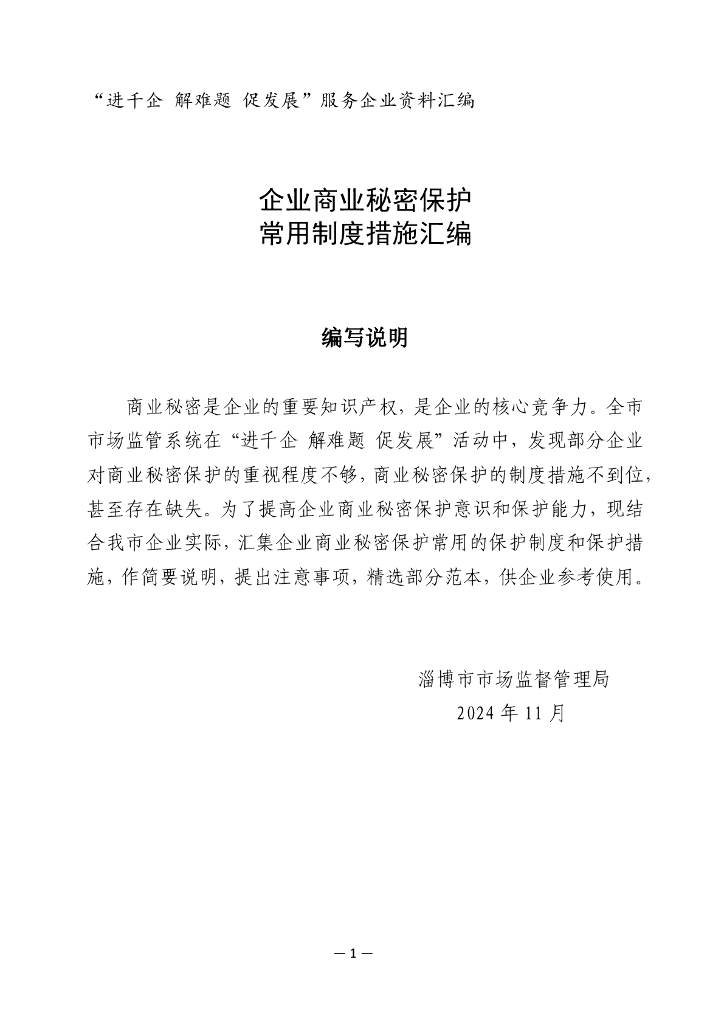 “进千企 解难题 促发展”服务企业资料汇编

企业商业秘密保护
常用制度措施汇编

编写说明

商业秘密是企业的重要知识产权，是企业的核心竞争力。全市市场监管系统在“进千企 解难题 促发展”活动中，发现部分企业对商业秘密保护的重视程度不够，商业秘密保护的制度措施不到位，甚至存在缺失。为了提高企业商业秘密保护意识和保护能力，现结合我市企业实际，汇集企业商业秘密保护常用的保护制度和保护措施，作简要说明，提出注意事项，精选部分范本，供企业参考使用。

淄博市市场监督管理局
2024 年 11 月

— 1 —